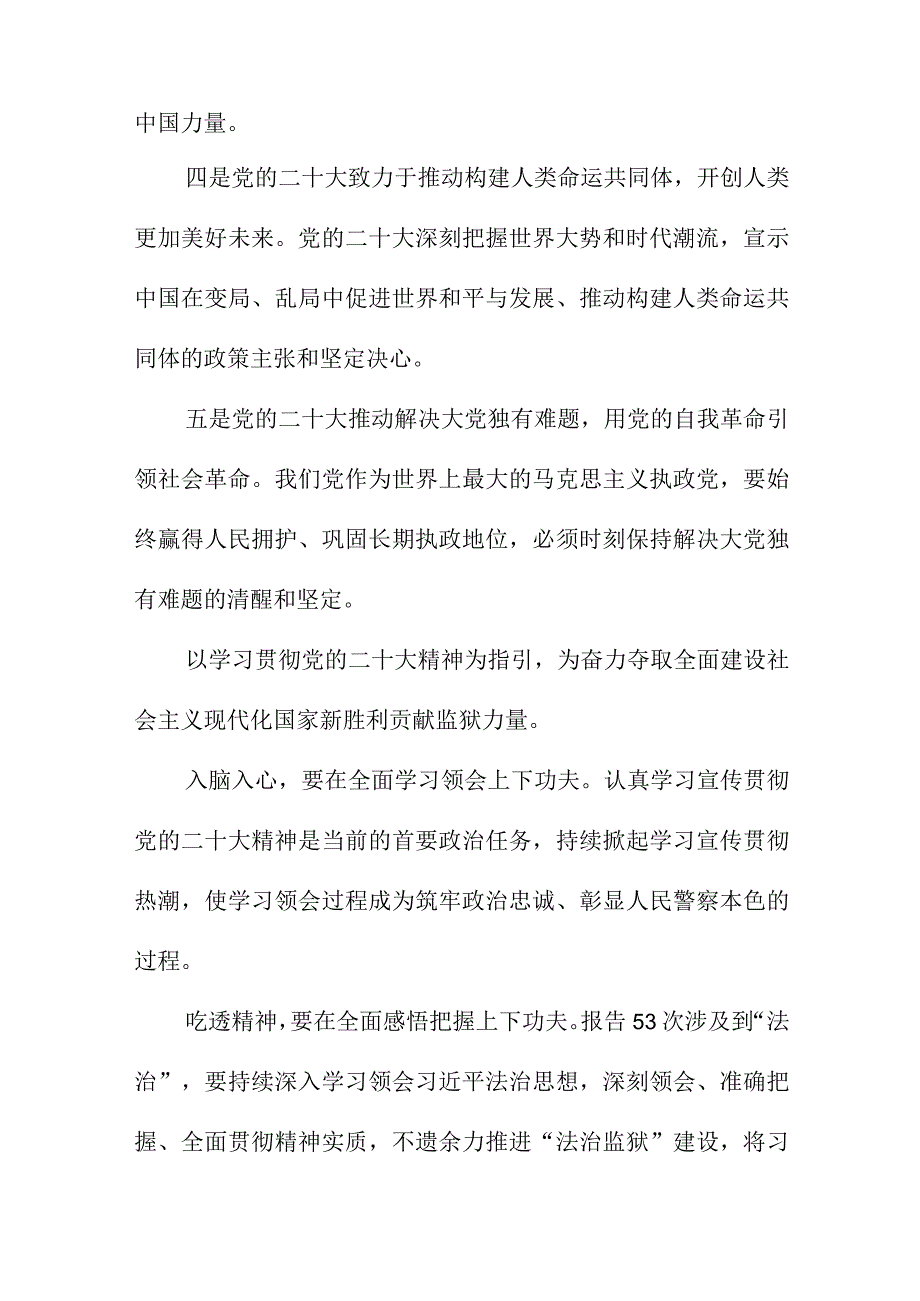 中国力量。

四是党的二十大致力于推动构建人类命运共同体，开创人类更加美好未来。党的二十大深刻把握世界大势和时代潮流，宣示中国在变局、乱局中促进世界和平与发展、推动构建人类命运共同体的政策主张和坚定决心。

五是党的二十大推动解决大党独有难题，用党的自我革命引领社会革命。我们党作为世界上最大的马克思主义执政党，要始终赢得人民拥护、巩固长期执政地位，必须时刻保持解决大党独有难题的清醒和坚定。

以学习贯彻党的二十大精神为指引，为奋力夺取全面建设社会主义现代化国家新胜利贡献监狱力量。

入脑入心，要在全面学习领会上下功夫。认真学习宣传贯彻党的二十大精神是当前的首要政治任务，持续掀起学习宣传贯彻热潮，使学习领会过程成为筑牢政治忠诚、彰显人民警察本色的过程。

吃透精神，要在全面感悟把握上下功夫。报告53次涉及到“法治”，要持续深入学习领会习近平法治思想，深刻领会、准确把握、全面贯彻精神实质，不遗余力推进“法治监狱”建设，将习